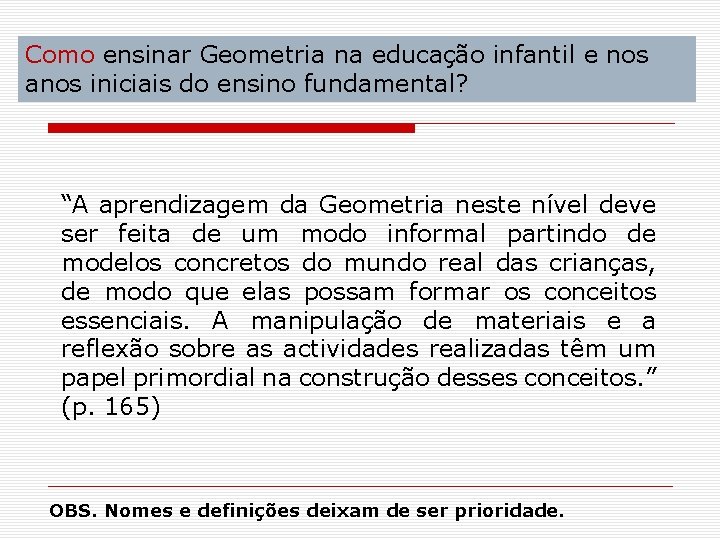 Como ensinar Geometria na educação infantil e nos anos iniciais do ensino fundamental?

“A aprendizagem da Geometria neste nível deve ser feita de um modo informal partindo de modelos concretos do mundo real das crianças, de modo que elas possam formar os conceitos essenciais. A manipulação de materiais e a reflexão sobre as actividades realizadas têm um papel primordial na construção desses conceitos.” (p. 165)

OBS. Nomes e definições deixam de ser prioridade.